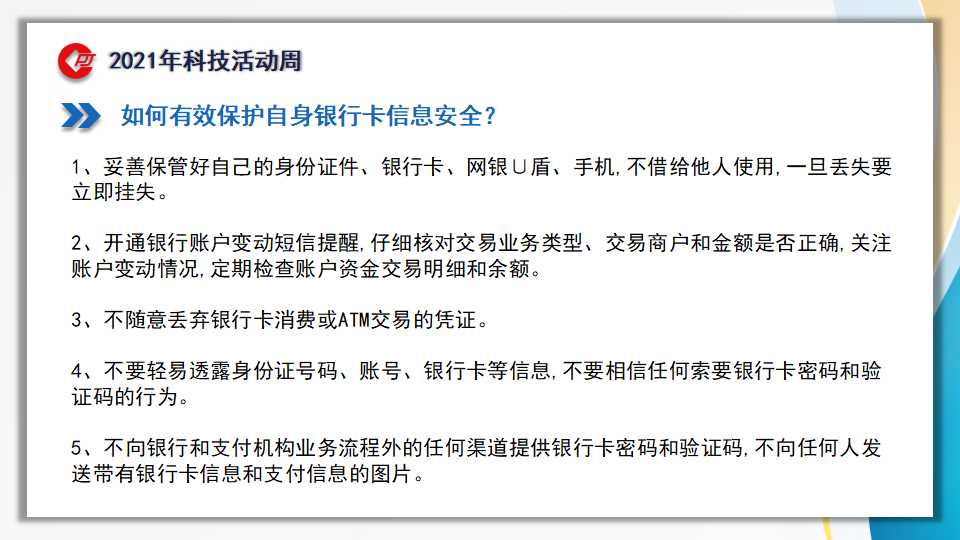 2021年科技活动周

如何有效保护自身银行卡信息安全？

1、妥善保管好自己的身份证件、银行卡、网银U盾、手机，不借给他人使用，一旦丢失要立即挂失。

2、开通银行账户变动短信提醒，仔细核对交易业务类型、交易商户和金额是否正确，关注账户变动情况，定期检查账户资金交易明细和余额。

3、不随意丢弃银行卡消费或ATM交易的凭证。

4、不要轻易透露身份证号码、账号、银行卡等信息，不要相信任何索要银行卡密码和验证码的行为。

5、不向银行和支付机构业务流程外的任何渠道提供银行卡密码和验证码，不向任何人发送带有银行卡信息和支付信息的图片。